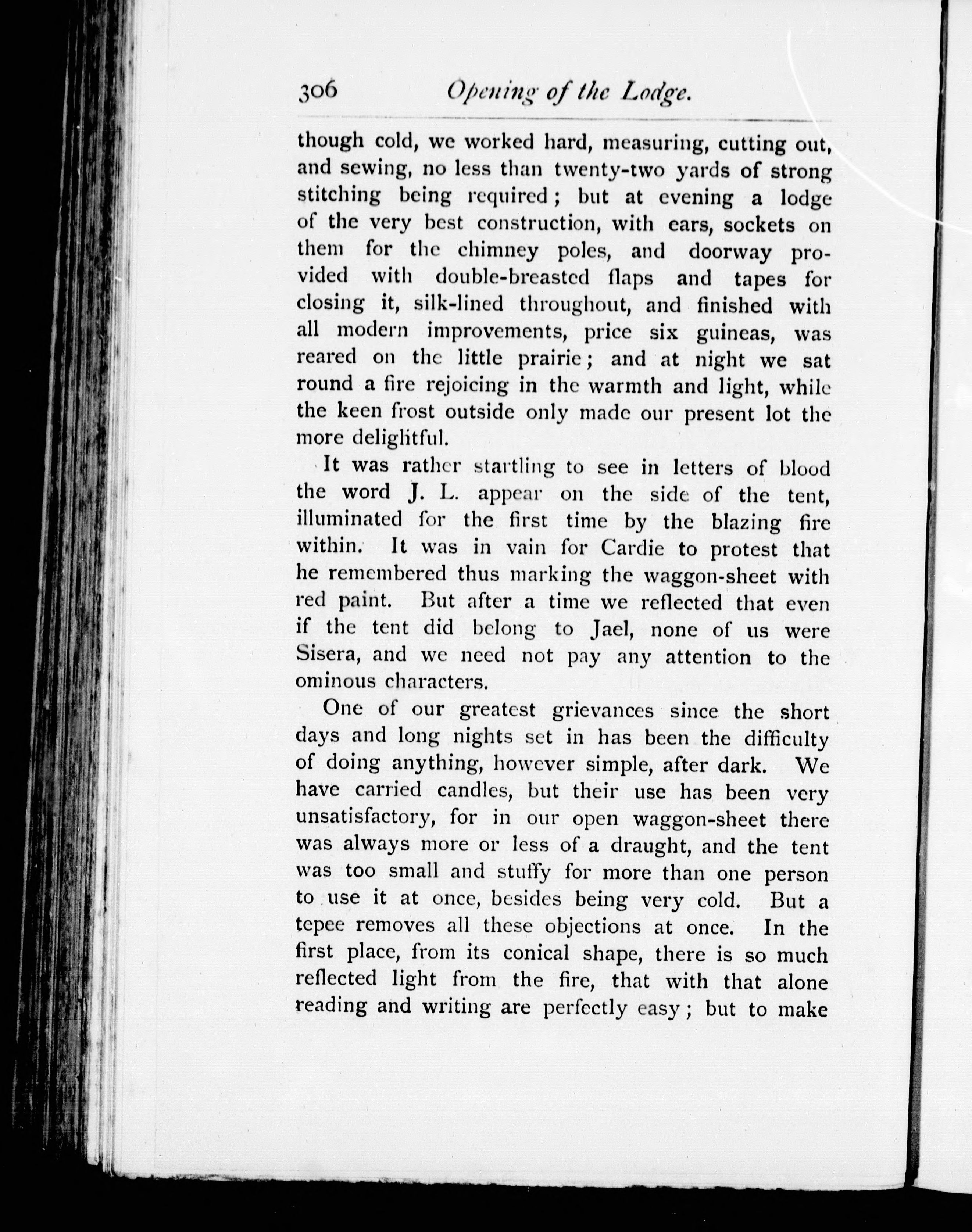 306 Opening of the Lodge.

though cold, we worked hard, measuring, cutting out, and sewing, no less than twenty-two yards of strong stitching being required; but at evening a lodge of the very best construction, with ears, sockets on them for the chimney poles, and doorway provided with double-breasted flaps and tapes for closing it, silk-lined throughout, and finished with all modern improvements, price six guineas, was reared on the little prairie; and at night we sat round a fire rejoicing in the warmth and light, while the keen frost outside only made our present lot the more delightful.

It was rather startling to see in letters of blood the word J. L. appear on the side of the tent, illuminated for the first time by the blazing fire within. It was in vain for Cardie to protest that he remembered thus marking the waggon-sheet with red paint. But after a time we reflected that even if the tent did belong to Jael, none of us were Sisera, and we need not pay any attention to the ominous characters.

One of our greatest grievances since the short days and long nights set in has been the difficulty of doing anything, however simple, after dark. We have carried candles, but their use has been very unsatisfactory, for in our open waggon-sheet there was always more or less of a draught, and the tent was too small and stuffy for more than one person to use it at once, besides being very cold. But a tepee removes all these objections at once. In the first place, from its conical shape, there is so much reflected light from the fire, that with that alone reading and writing are perfectly easy; but to make